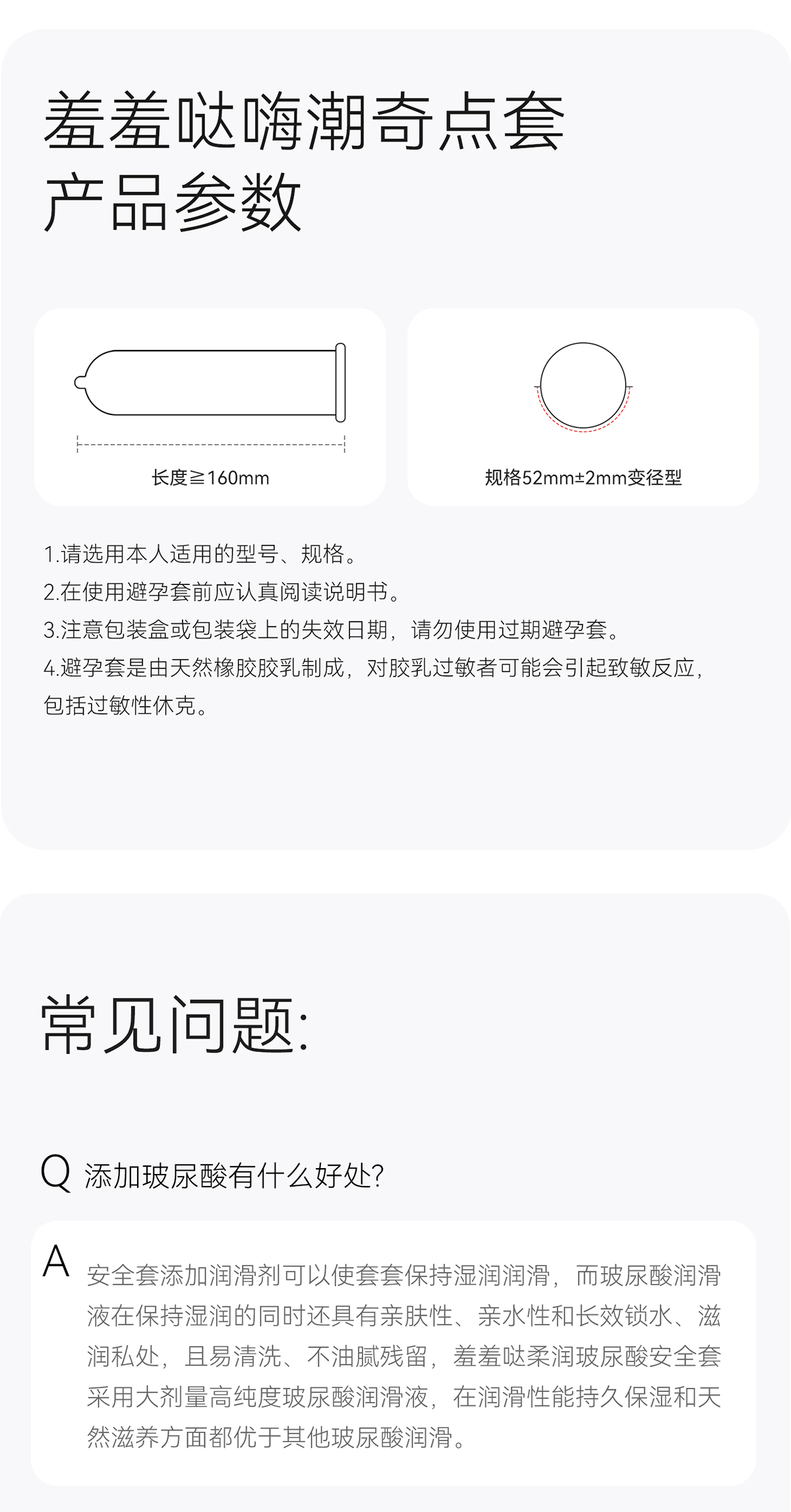 羞羞哒嗨潮奇点套
产品参数

长度≧160mm

规格52mm±2mm变径型

1.请选用本人适用的型号、规格。
2.在使用避孕套前应认真阅读说明书。
3.注意包装盒或包装袋上的失效日期，请勿使用过期避孕套。
4.避孕套是由天然橡胶胶乳制成，对胶乳过敏者可能会引起致敏反应，包括过敏性休克。

常见问题:

Q 添加玻尿酸有什么好处?

A 安全套添加润滑剂可以使套套保持湿润润滑，而玻尿酸润滑液在保持湿润的同时还具有亲肤性、亲水性和长效锁水、滋润私处，且易清洗、不油腻残留，羞羞哒柔润玻尿酸安全套采用大剂量高纯度玻尿酸润滑液，在润滑性能持久保湿和天然滋养方面都优于其他玻尿酸润滑。